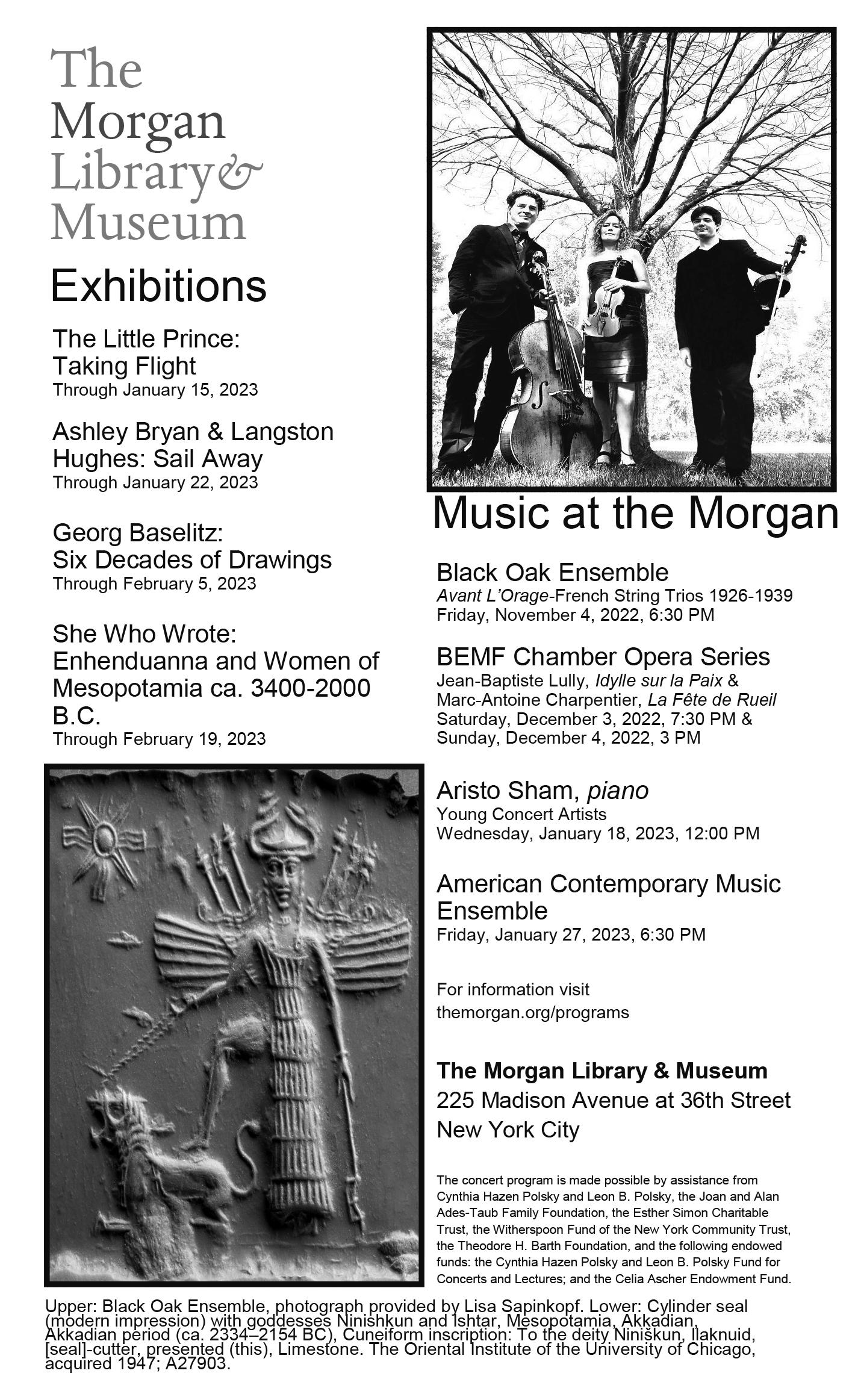 The Morgan Library & Museum

Exhibitions

The Little Prince: Taking Flight
Through January 15, 2023

Ashley Bryan & Langston Hughes: Sail Away
Through January 22, 2023

Georg Baselitz: Six Decades of Drawings
Through February 5, 2023

She Who Wrote: Enhenduanna and Women of Mesopotamia ca. 3400-2000 B.C.
Through February 19, 2023

Music at the Morgan

Black Oak Ensemble
Avant L'Orage-French String Trios 1926-1939
Friday, November 4, 2022, 6:30 PM

BEMF Chamber Opera Series
Jean-Baptiste Lully, Idylle sur la Paix & Marc-Antoine Charpentier, La Fête de Rueil
Saturday, December 3, 2022, 7:30 PM & Sunday, December 4, 2022, 3 PM

Aristo Sham, piano
Young Concert Artists
Wednesday, January 18, 2023, 12:00 PM

American Contemporary Music Ensemble
Friday, January 27, 2023, 6:30 PM

For information visit
themorgan.org/programs

The Morgan Library & Museum
225 Madison Avenue at 36th Street
New York City

The concert program is made possible by assistance from Cynthia Hazen Polsky and Leon B. Polsky, the Joan and Alan Ades-Taub Family Foundation, the Esther Simon Charitable Trust, the Witherspoon Fund of the New York Community Trust, the Theodore H. Barth Foundation, and the following endowed funds: the Cynthia Hazen Polsky and Leon B. Polsky Fund for Concerts and Lectures; and the Celia Ascher Endowment Fund.

Upper: Black Oak Ensemble, photograph provided by Lisa Sapinkopf. Lower: Cylinder seal (modern impression) with goddesses Ninishkun and Ishtar, Mesopotamia, Akkadian, Akkadian period (ca. 2334–2154 BC), Cuneiform inscription: To the deity Niniškun, Ilaknuid, [seal]-cutter, presented (this), Limestone. The Oriental Institute of the University of Chicago, acquired 1947; A27903.